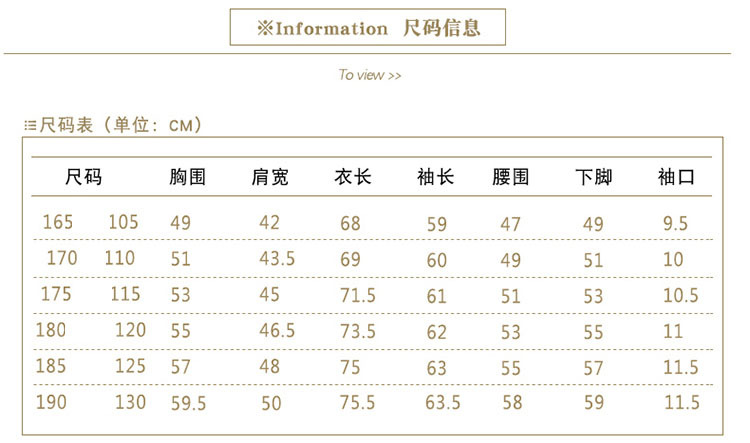 ※Information 尺码信息

To view >>

尺码表（单位：CM）

| 尺码 | | 胸围 | 肩宽 | 衣长 | 袖长 | 腰围 | 下脚 | 袖口 |
|---|---|---|---|---|---|---|---|---|
| 165 | 105 | 49 | 42 | 68 | 59 | 47 | 49 | 9.5 |
| 170 | 110 | 51 | 43.5 | 69 | 60 | 49 | 51 | 10 |
| 175 | 115 | 53 | 45 | 71.5 | 61 | 51 | 53 | 10.5 |
| 180 | 120 | 55 | 46.5 | 73.5 | 62 | 53 | 55 | 11 |
| 185 | 125 | 57 | 48 | 75 | 63 | 55 | 57 | 11.5 |
| 190 | 130 | 59.5 | 50 | 75.5 | 63.5 | 58 | 59 | 11.5 |